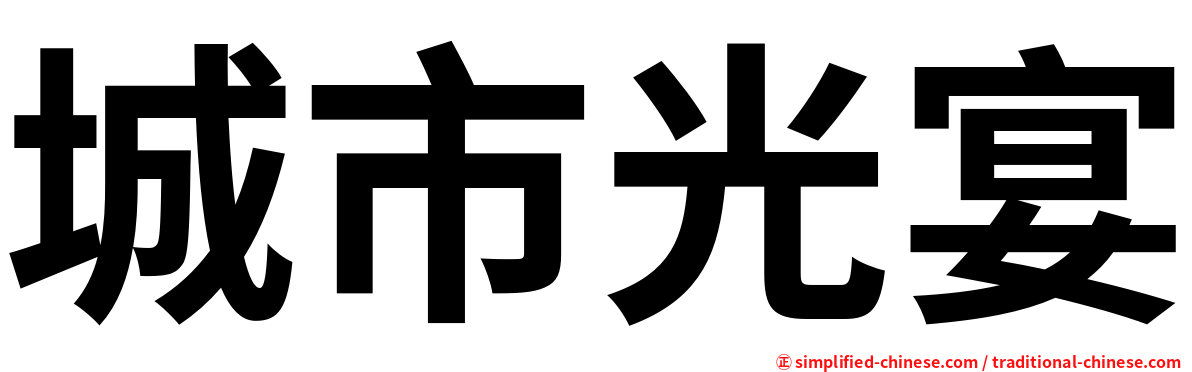 城市光宴

㊣ simplified-chinese.com / traditional-chinese.com